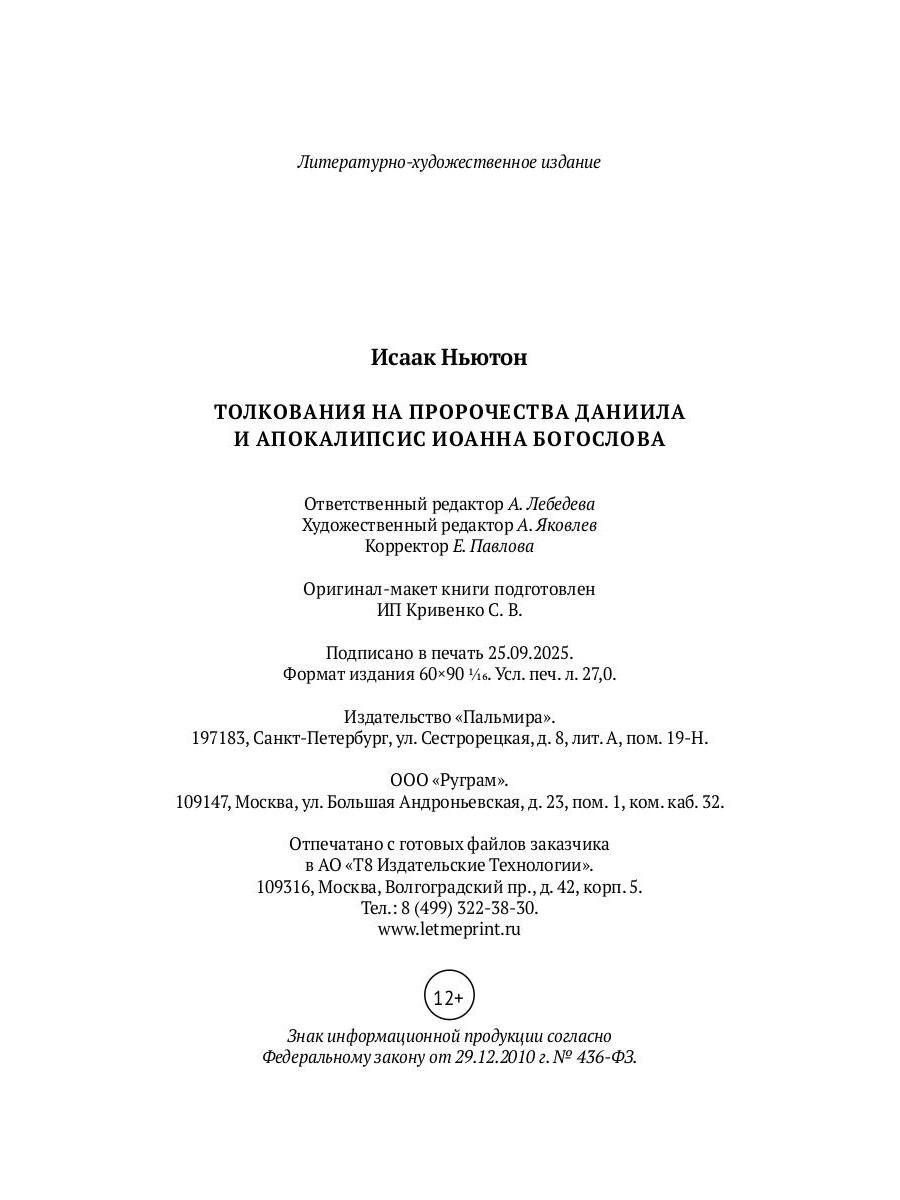 Литературно-художественное издание

Исаак Ньютон

ТОЛКОВАНИЯ НА ПРОРОЧЕСТВА ДАНИИЛА И АПОКАЛИПСИС ИОАННА БОГОСЛОВА

Ответственный редактор А. Лебедева
Художественный редактор А. Яковлев
Корректор Е. Павлова

Оригинал-макет книги подготовлен
ИП Кривенко С. В.

Подписано в печать 25.09.2025.
Формат издания 60×90 $\frac{1}{16}$. Усл. печ. л. 27,0.

Издательство «Пальмира».
197183, Санкт-Петербург, ул. Сестрорецкая, д. 8, лит. А, пом. 19-Н.

ООО «Руграм».
109147, Москва, ул. Большая Андроньевская, д. 23, пом. 1, ком. каб. 32.

Отпечатано с готовых файлов заказчика
в АО «Т8 Издательские Технологии».
109316, Москва, Волгоградский пр., д. 42, корп. 5.
Тел.: 8 (499) 322-38-30.
www.letmeprint.ru

12+

Знак информационной продукции согласно
Федеральному закону от 29.12.2010 г. № 436-ФЗ.